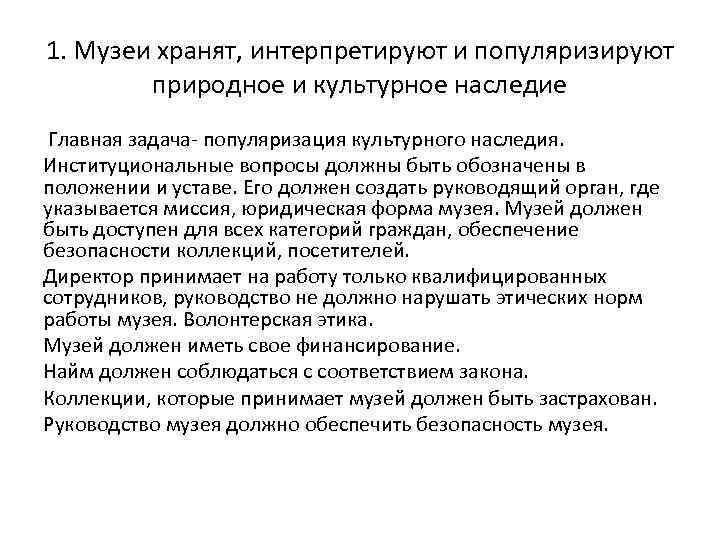 1. Музеи хранят, интерпретируют и популяризируют природное и культурное наследие

Главная задача- популяризация культурного наследия.

Институциональные вопросы должны быть обозначены в положении и уставе. Его должен создать руководящий орган, где указывается миссия, юридическая форма музея. Музей должен быть доступен для всех категорий граждан, обеспечение безопасности коллекций, посетителей.

Директор принимает на работу только квалифицированных сотрудников, руководство не должно нарушать этических норм работы музея. Волонтерская этика.

Музей должен иметь свое финансирование.

Найм должен соблюдаться с соответствием закона.

Коллекции, которые принимает музей должен быть застрахован.

Руководство музея должно обеспечить безопасность музея.